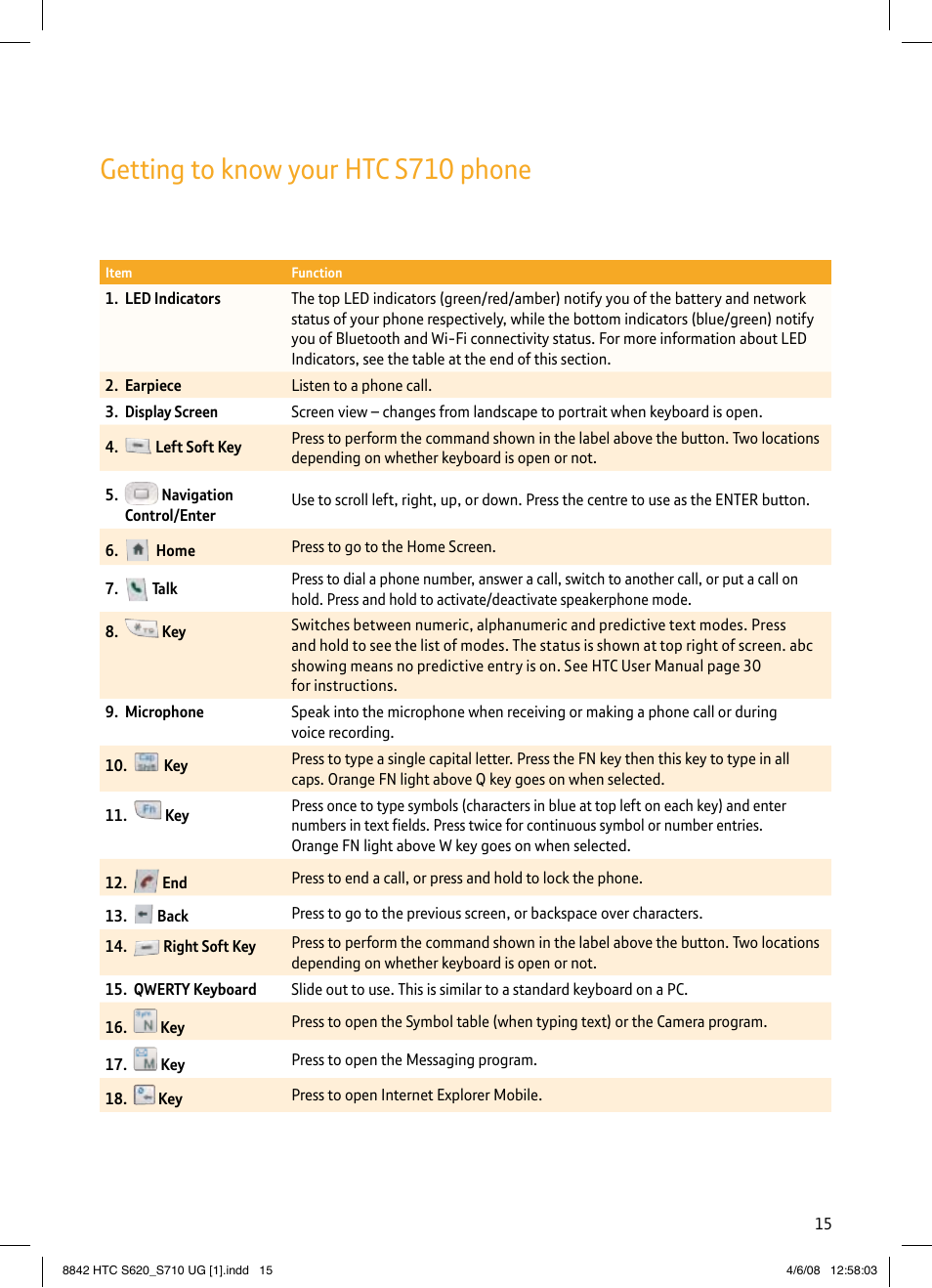 Getting to know your HTC S710 phone

| Item | Function |
|---|---|
| 1. LED Indicators | The top LED indicators (green/red/amber) notify you of the battery and network status of your phone respectively, while the bottom indicators (blue/green) notify you of Bluetooth and Wi-Fi connectivity status. For more information about LED Indicators, see the table at the end of this section. |
| 2. Earpiece | Listen to a phone call. |
| 3. Display Screen | Screen view – changes from landscape to portrait when keyboard is open. |
| 4. Left Soft Key | Press to perform the command shown in the label above the button. Two locations depending on whether keyboard is open or not. |
| 5. Navigation Control/Enter | Use to scroll left, right, up, or down. Press the centre to use as the ENTER button. |
| 6. Home | Press to go to the Home Screen. |
| 7. Talk | Press to dial a phone number, answer a call, switch to another call, or put a call on hold. Press and hold to activate/deactivate speakerphone mode. |
| 8. Key | Switches between numeric, alphanumeric and predictive text modes. Press and hold to see the list of modes. The status is shown at top right of screen. abc showing means no predictive entry is on. See HTC User Manual page 30 for instructions. |
| 9. Microphone | Speak into the microphone when receiving or making a phone call or during voice recording. |
| 10. Key | Press to type a single capital letter. Press the FN key then this key to type in all caps. Orange FN light above Q key goes on when selected. |
| 11. Key | Press once to type symbols (characters in blue at top left on each key) and enter numbers in text fields. Press twice for continuous symbol or number entries. Orange FN light above W key goes on when selected. |
| 12. End | Press to end a call, or press and hold to lock the phone. |
| 13. Back | Press to go to the previous screen, or backspace over characters. |
| 14. Right Soft Key | Press to perform the command shown in the label above the button. Two locations depending on whether keyboard is open or not. |
| 15. QWERTY Keyboard | Slide out to use. This is similar to a standard keyboard on a PC. |
| 16. Key | Press to open the Symbol table (when typing text) or the Camera program. |
| 17. Key | Press to open the Messaging program. |
| 18. Key | Press to open Internet Explorer Mobile. |

15

8842 HTC S620_S710 UG [1].indd 15 4/6/08 12:58:03